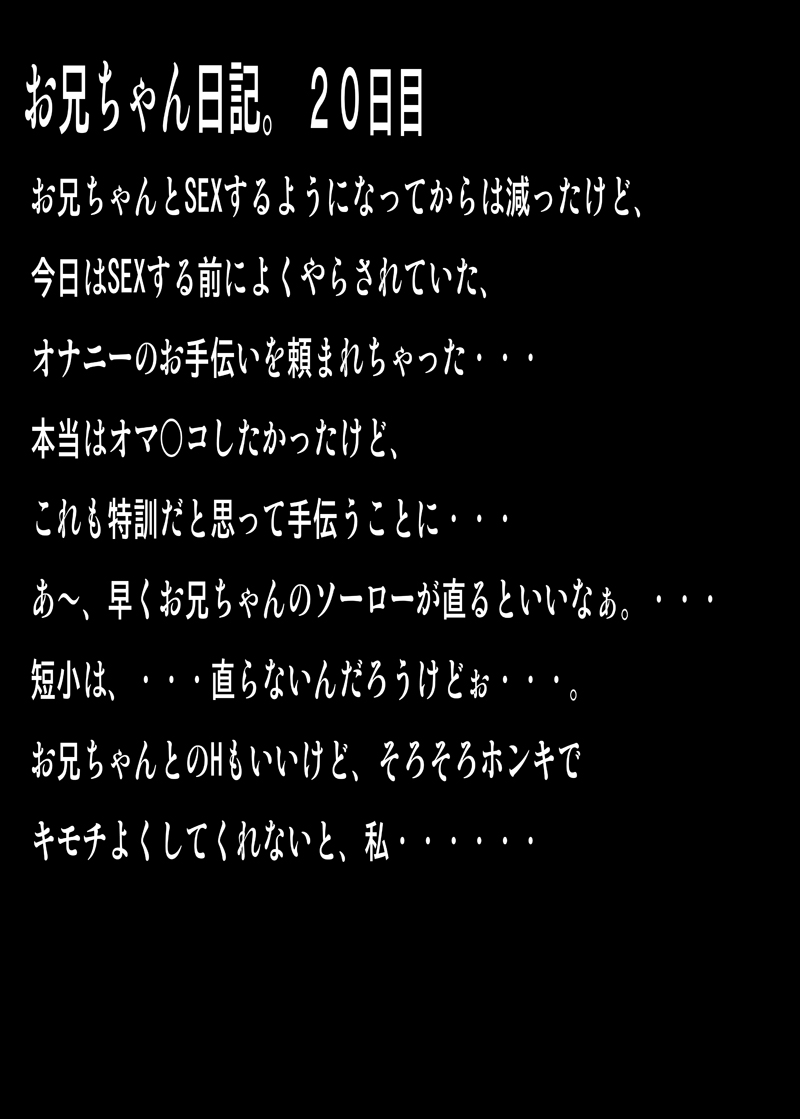 お兄ちゃん日記。20日目

お兄ちゃんとSEXするようになってからは減ったけど、

今日はSEXする前によくやらされていた、

オナニーのお手伝いを頼まれちゃった・・・

本当はオマ○コしたかったけど、

これも特訓だと思って手伝うことに・・・

あ～、早くお兄ちゃんのソーローが直るといいなぁ。・・・

短小は、・・・直らないんだろうけどぉ・・・。

お兄ちゃんとのHもいいけど、そろそろホンキで

キモチよくしてくれないと、私・・・・・・